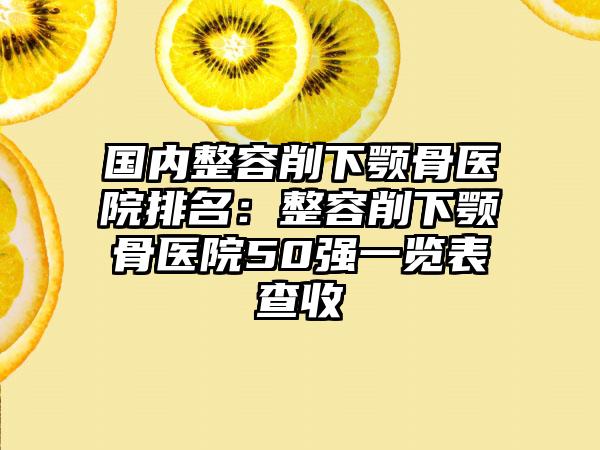 国内整容削下颚骨医院排名：整容削下颚骨医院50强一览表查收